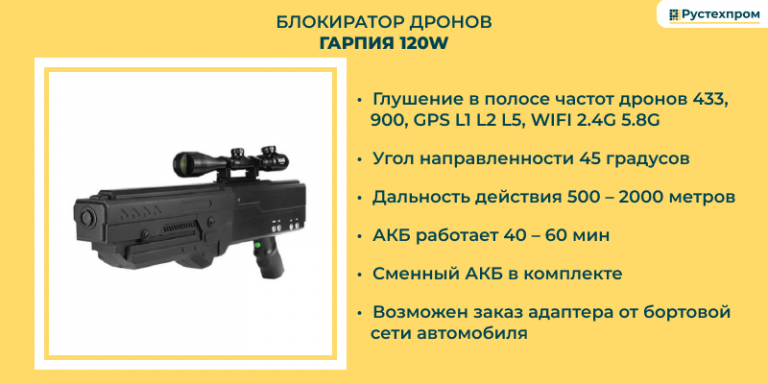 Рустехпром

БЛОКИРАТОР ДРОНОВ
ГАРПИЯ 120W

• Глушение в полосе частот дронов 433, 900, GPS L1 L2 L5, WIFI 2.4G 5.8G

• Угол направленности 45 градусов

• Дальность действия 500 – 2000 метров

• АКБ работает 40 – 60 мин

• Сменный АКБ в комплекте

• Возможен заказ адаптера от бортовой сети автомобиля